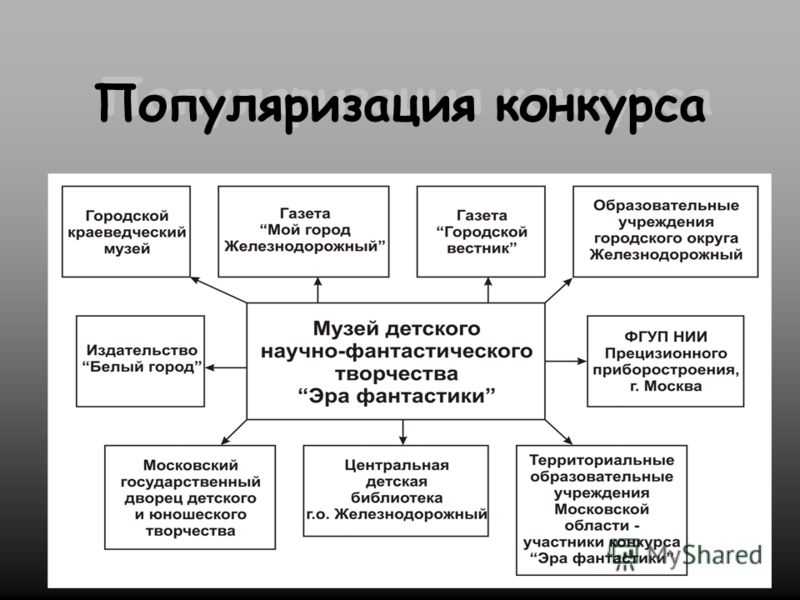 Популяризация конкурса

Городской краеведческий музей

Газета “Мой город Железнодорожный”

Газета “Городской вестник”

Образовательные учреждения городского округа Железнодорожный

Издательство “Белый город”

Музей детского научно-фантастического творчества “Эра фантастики”

ФГУП НИИ Прецизионного приборостроения, г. Москва

Московский государственный дворец детского и юношеского творчества

Центральная детская библиотека г.о. Железнодорожный

Территориальные образовательные учреждения Московской области - участники конкурса “Эра фантастики”

MyShared